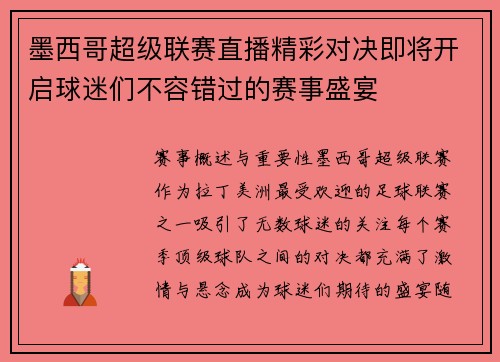 墨西哥超级联赛直播精彩对决即将开启球迷们不容错过的赛事盛宴

赛事概述与重要性墨西哥超级联赛作为拉丁美洲最受欢迎的足球联赛之一吸引了无数球迷的关注每个赛季顶级球队之间的对决都充满了激情与悬念成为球迷们期待的盛宴随